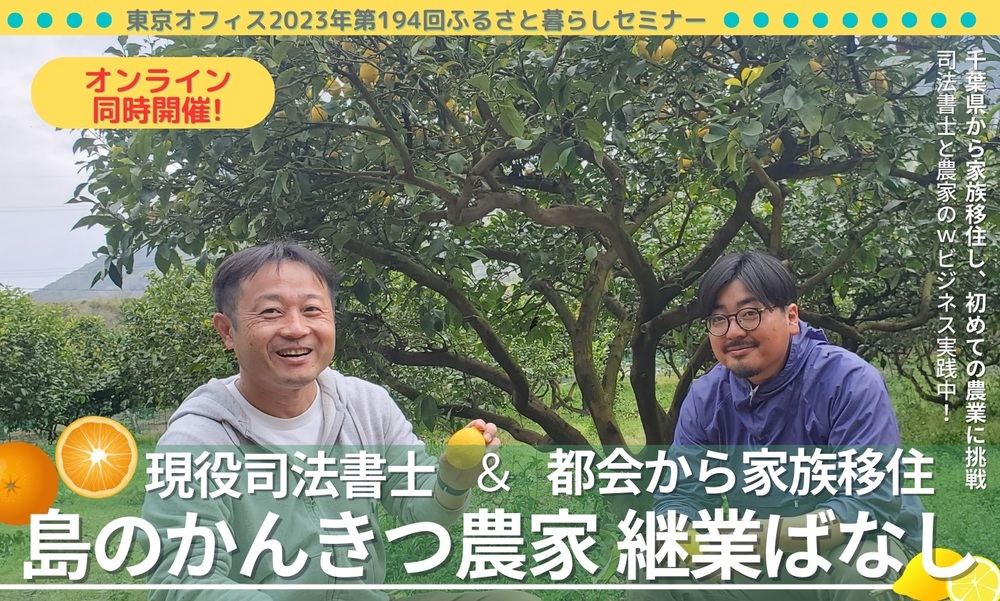 東京オフィス2023年第194回ふるさと暮らしセミナー

オンライン
同時開催!

千葉県から家族移住し、初めての農業に挑戦
司法書士と農家のWビジネス実践中!

現役司法書士 & 都会から家族移住
島のかんきつ農家 継業ばなし